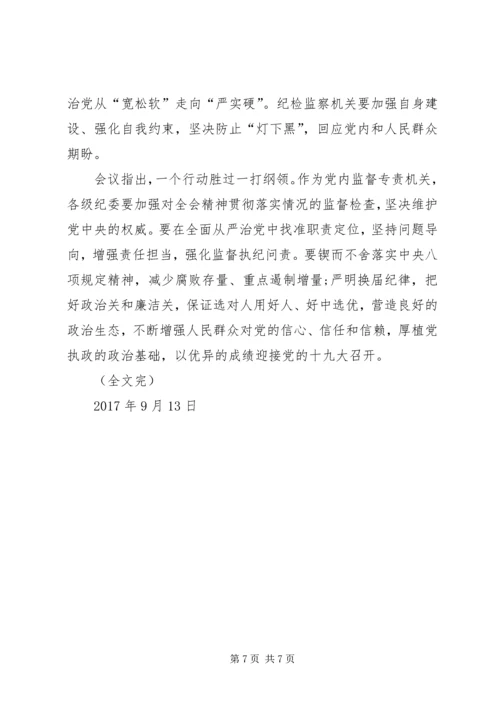 治党从“宽松软”走向“严实硬”。纪检监察机关要加强自身建设、强化自我约束，坚决防止“灯下黑”，回应党内和人民群众期盼。

会议指出，一个行动胜过一打纲领。作为党内监督专责机关，各级纪委要加强对全会精神贯彻落实情况的监督检查，坚决维护党中央的权威。要在全面从严治党中找准职责定位，坚持问题导向，增强责任担当，强化监督执纪问责。要锲而不舍落实中央八项规定精神，减少腐败存量、重点遏制增量；严明换届纪律，把好政治关和廉洁关，保证选对人用好人、好中选优，营造良好的政治生态，不断增强人民群众对党的信心、信任和信赖，厚植党执政的政治基础，以优异的成绩迎接党的十九大召开。

（全文完）

2017 年 9 月 13 日

第 7 页 共 7 页